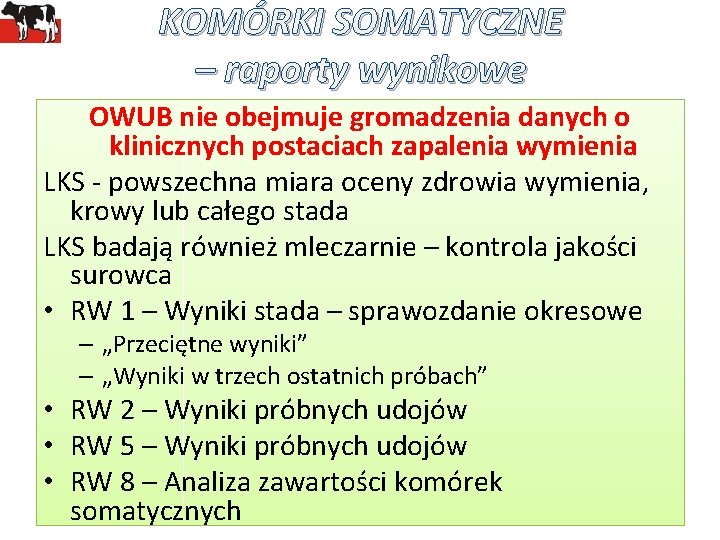 KOMÓRKI SOMATYCZNE – raporty wynikowe

OWUB nie obejmuje gromadzenia danych o klinicznych postaciach zapalenia wymienia

LKS - powszechna miara oceny zdrowia wymienia, krowy lub całego stada

LKS badają również mleczarnie – kontrola jakości surowca

• RW 1 – Wyniki stada – sprawozdanie okresowe
  – „Przeciętne wyniki”
  – „Wyniki w trzech ostatnich próbach”
• RW 2 – Wyniki próbnych udojów
• RW 5 – Wyniki próbnych udojów
• RW 8 – Analiza zawartości komórek somatycznych